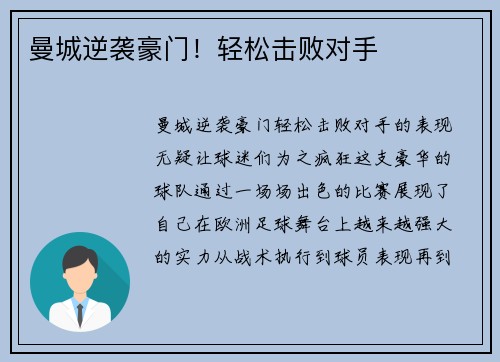 曼城逆袭豪门！轻松击败对手

曼城逆袭豪门轻松击败对手的表现无疑让球迷们为之疯狂这支豪华的球队通过一场场出色的比赛展现了自己在欧洲足球舞台上越来越强大的实力从战术执行到球员表现再到